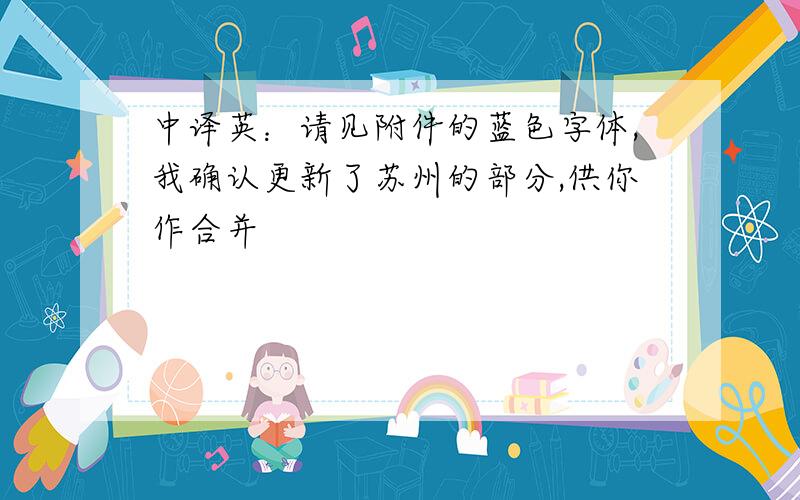 中译英：请见附件的蓝色字体,我确认更新了苏州的部分,供你作合并